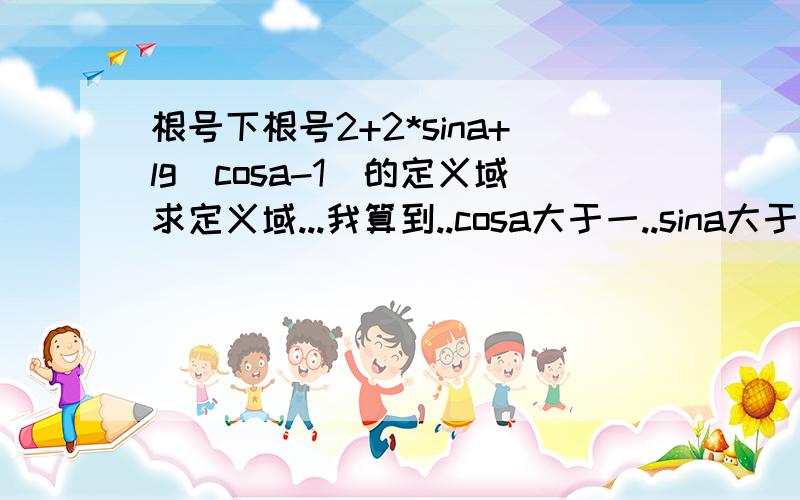 根号下根号2+2*sina+lg（cosa-1）的定义域

求定义域...我算到..cosa大于一..sina大于